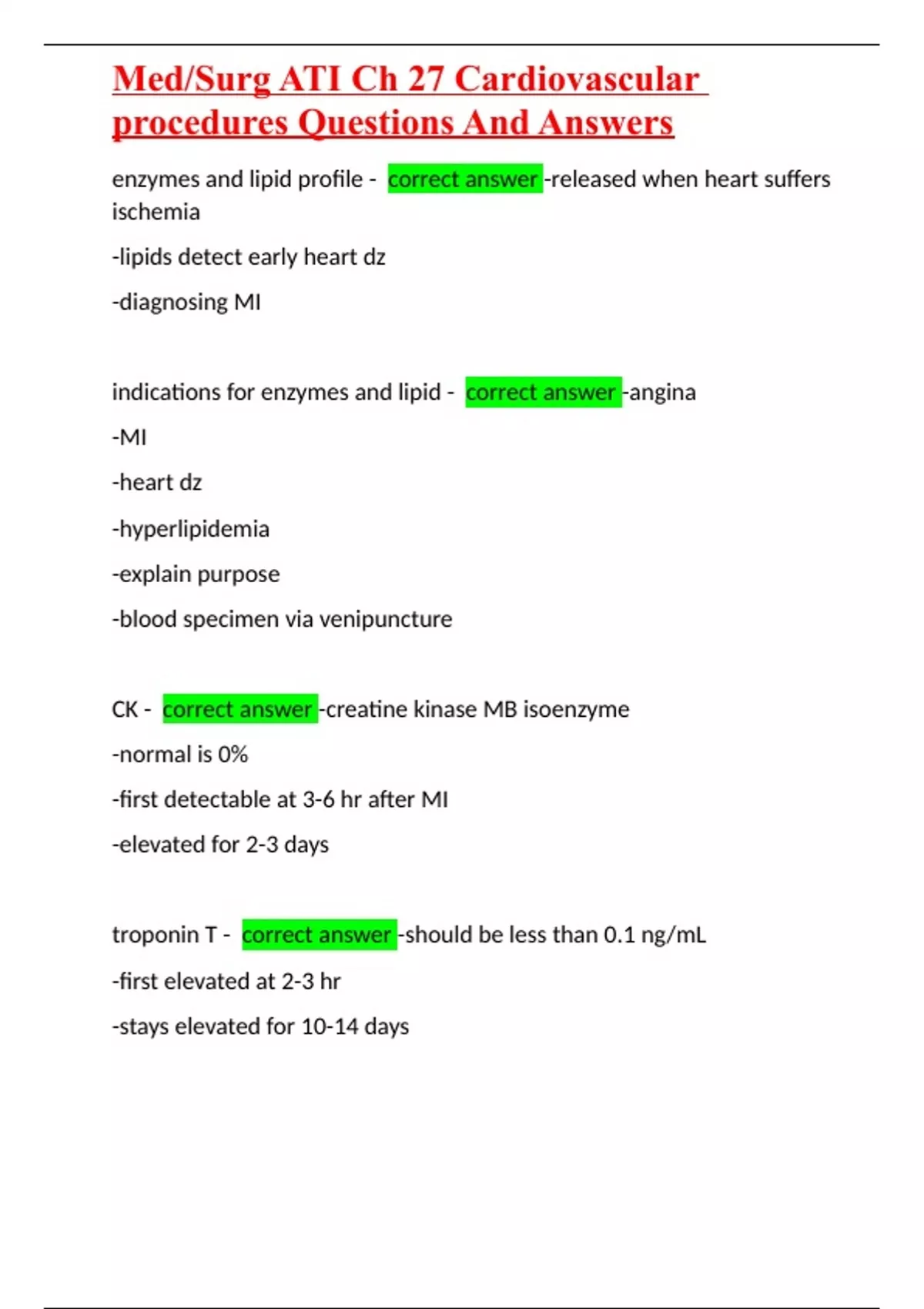 Med/Surg ATI Ch 27 Cardiovascular procedures Questions And Answers

enzymes and lipid profile - correct answer -released when heart suffers ischemia

-lipids detect early heart dz

-diagnosing MI

indications for enzymes and lipid - correct answer -angina

-MI

-heart dz

-hyperlipidemia

-explain purpose

-blood specimen via venipuncture

CK - correct answer -creatine kinase MB isoenzyme

-normal is 0%

-first detectable at 3-6 hr after MI

-elevated for 2-3 days

troponin T - correct answer -should be less than 0.1 ng/mL

-first elevated at 2-3 hr

-stays elevated for 10-14 days